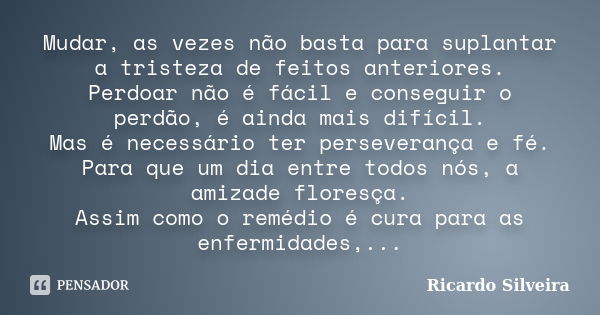 Mudar, as vezes não basta para suplantar a tristeza de feitos anteriores.
Perdoar não é fácil e conseguir o perdão, é ainda mais difícil.
Mas é necessário ter perseverança e fé.
Para que um dia entre todos nós, a amizade floresça.
Assim como o remédio é cura para as enfermidades,...

PENSADOR

Ricardo Silveira